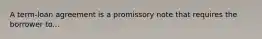 A term-loan agreement is a promissory note that requires the borrower to...